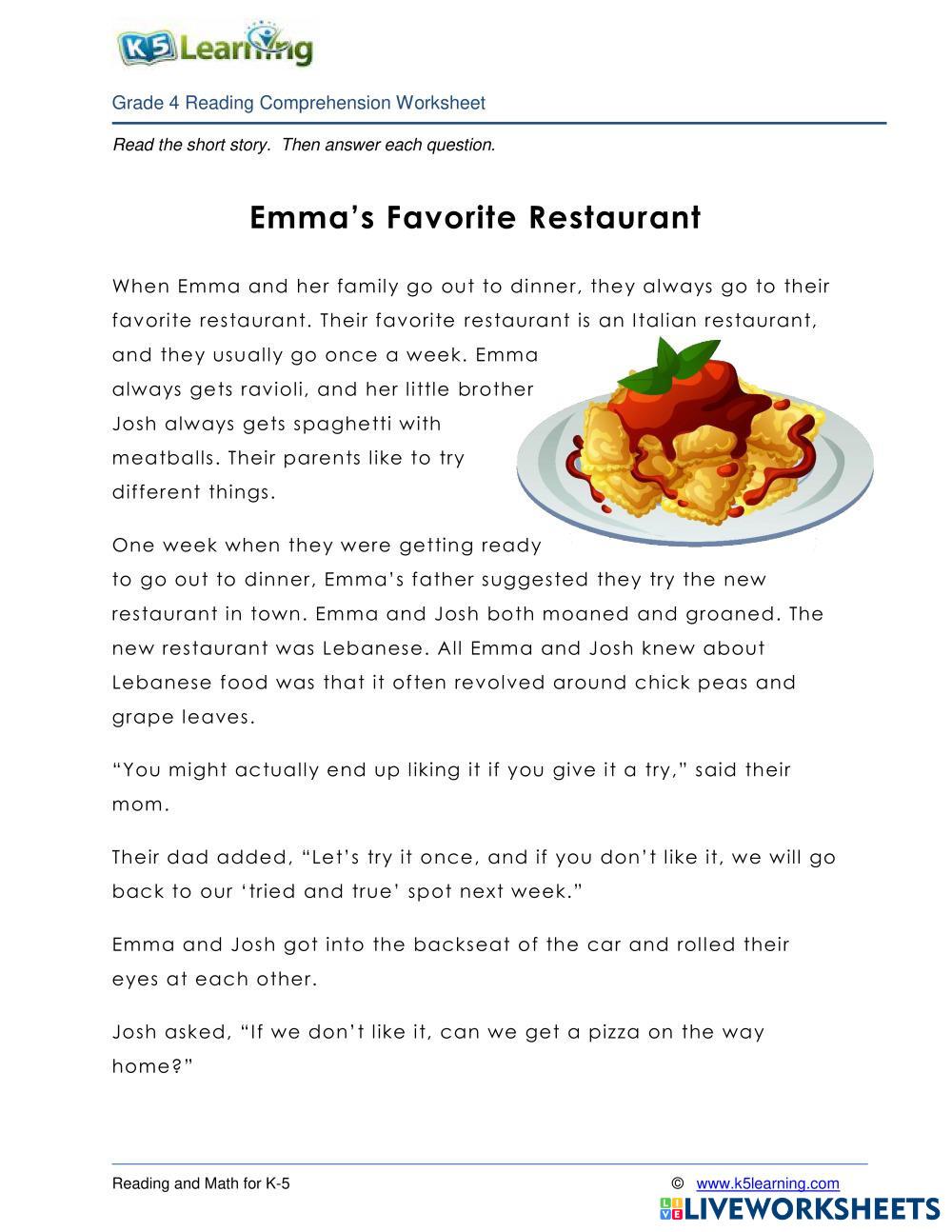 K5 Learning

Grade 4 Reading Comprehension Worksheet

Read the short story. Then answer each question.

Emma's Favorite Restaurant

When Emma and her family go out to dinner, they always go to their favorite restaurant. Their favorite restaurant is an Italian restaurant, and they usually go once a week. Emma always gets ravioli, and her little brother Josh always gets spaghetti with meatballs. Their parents like to try different things.

One week when they were getting ready to go out to dinner, Emma's father suggested they try the new restaurant in town. Emma and Josh both moaned and groaned. The new restaurant was Lebanese. All Emma and Josh knew about Lebanese food was that it often revolved around chick peas and grape leaves.

"You might actually end up liking it if you give it a try," said their mom.

Their dad added, "Let's try it once, and if you don't like it, we will go back to our 'tried and true' spot next week."

Emma and Josh got into the backseat of the car and rolled their eyes at each other.

Josh asked, "If we don't like it, can we get a pizza on the way home?"

Reading and Math for K-5

© www.k5learning.com

LIVEWORKSHEETS